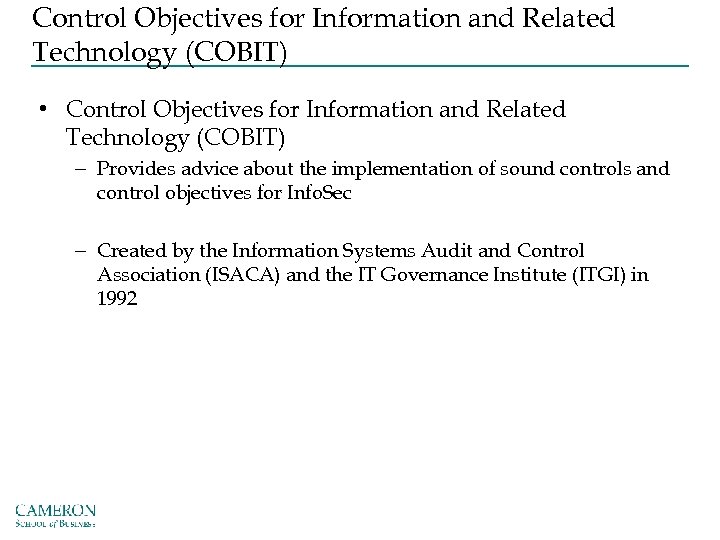 Control Objectives for Information and Related Technology (COBIT)

• Control Objectives for Information and Related Technology (COBIT)

– Provides advice about the implementation of sound controls and control objectives for InfoSec

– Created by the Information Systems Audit and Control Association (ISACA) and the IT Governance Institute (ITGI) in 1992

CAMERON
School of Business